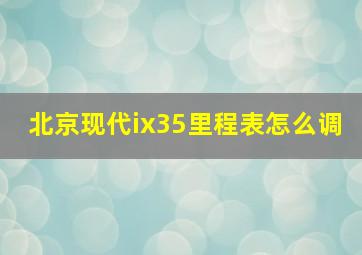 北京现代ix35里程表怎么调